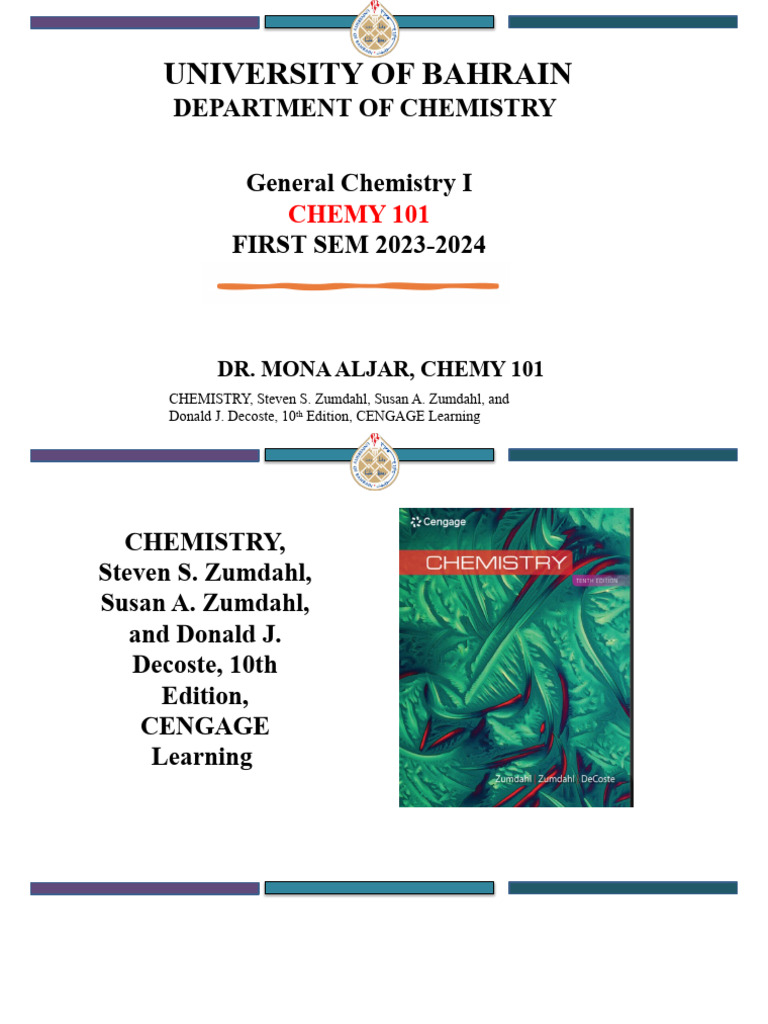 UNIVERSITY OF BAHRAIN
DEPARTMENT OF CHEMISTRY

General Chemistry I
CHEMY 101
FIRST SEM 2023-2024

DR. MONA ALJAR, CHEMY 101

CHEMISTRY, Steven S. Zumdahl, Susan A. Zumdahl, and Donald J. Decoste, 10th Edition, CENGAGE Learning

CHEMISTRY, Steven S. Zumdahl, Susan A. Zumdahl, and Donald J. Decoste, 10th Edition, CENGAGE Learning

Cengage
CHEMISTRY
TENTH EDITION
Zumdahl | Zumdahl | DeCoste